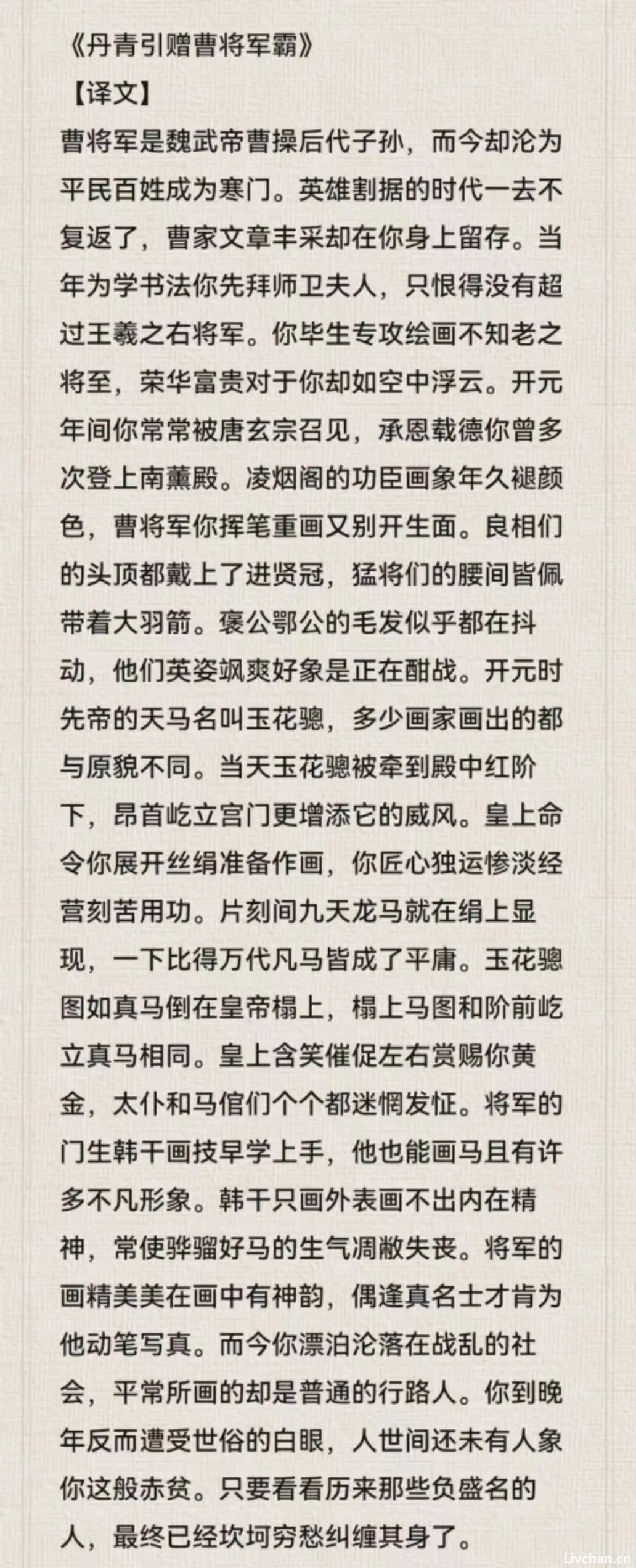 《丹青引赠曹将军霸》
【译文】
曹将军是魏武帝曹操后代子孙，而今却沦为平民百姓成为寒门。英雄割据的时代一去不复返了，曹家文章丰采却在你身上留存。当年为学书法你先拜师卫夫人，只恨得没有超过王羲之右将军。你毕生专攻绘画不知老之将至，荣华富贵对于你却如空中浮云。开元年间你常常被唐玄宗召见，承恩载德你曾多次登上南薰殿。凌烟阁的功臣画象年久褪颜色，曹将军你挥笔重画又别开生面。良相们的头顶都戴上了进贤冠，猛将们的腰间皆佩带着大羽箭。褒公鄂公的毛发似乎都在抖动，他们英姿飒爽好象是正在酣战。开元时先帝的天马名叫玉花骢，多少画家画出的都与原貌不同。当天玉花骢被牵到殿中红阶下，昂首屹立宫门更增添它的威风。皇上命令你展开丝绢准备作画，你匠心独运惨淡经营刻苦用功。片刻间九天龙马就在绢上显现，一下比得万代凡马皆成了平庸。玉花骢图如真马倒在皇帝榻上，榻上马图和阶前屹立真马相同。皇上含笑催促左右赏赐你黄金，太仆和马倌们个个都迷惘发怔。将军的门生韩干画技早学上手，他也能画马且有许多不凡形象。韩干只画外表画不出内在精神，常使骅骝好马的生气凋敝失丧。将军的画精美美在画中有神韵，偶逢真名士才肯为他动笔写真。而今你漂泊沦落在战乱的社会，平常所画的却是普通的行路人。你到晚年反而遭受世俗的白眼，人世间还未有人象你这般赤贫。只要看看历来那些负盛名的人，最终已经坎坷穷愁纠缠其身了。
Livchan.cn